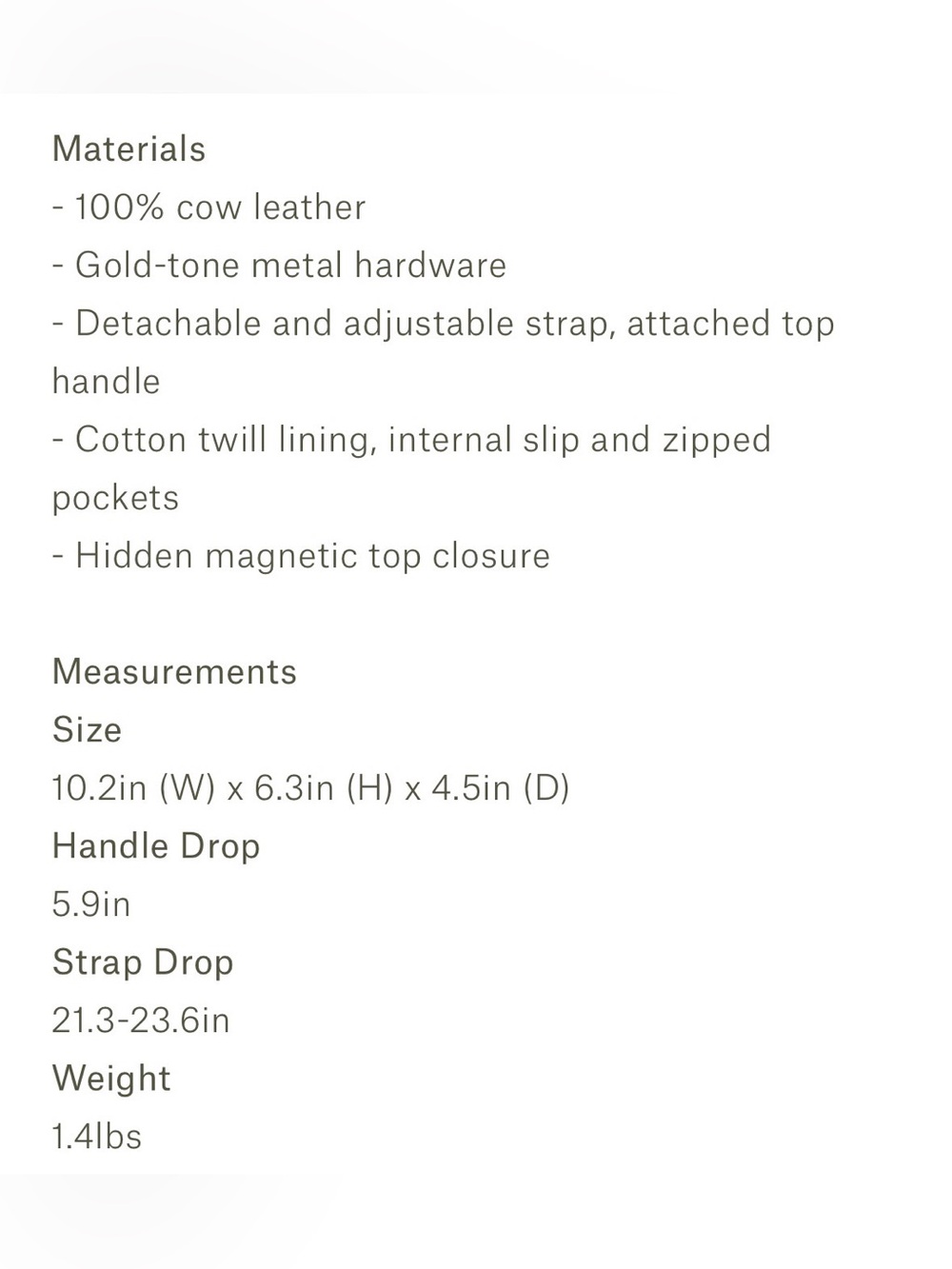 Materials
- 100% cow leather
- Gold-tone metal hardware
- Detachable and adjustable strap, attached top handle
- Cotton twill lining, internal slip and zipped pockets
- Hidden magnetic top closure

Measurements
Size
10.2in (W) x 6.3in (H) x 4.5in (D)
Handle Drop
5.9in
Strap Drop
21.3-23.6in
Weight
1.4lbs